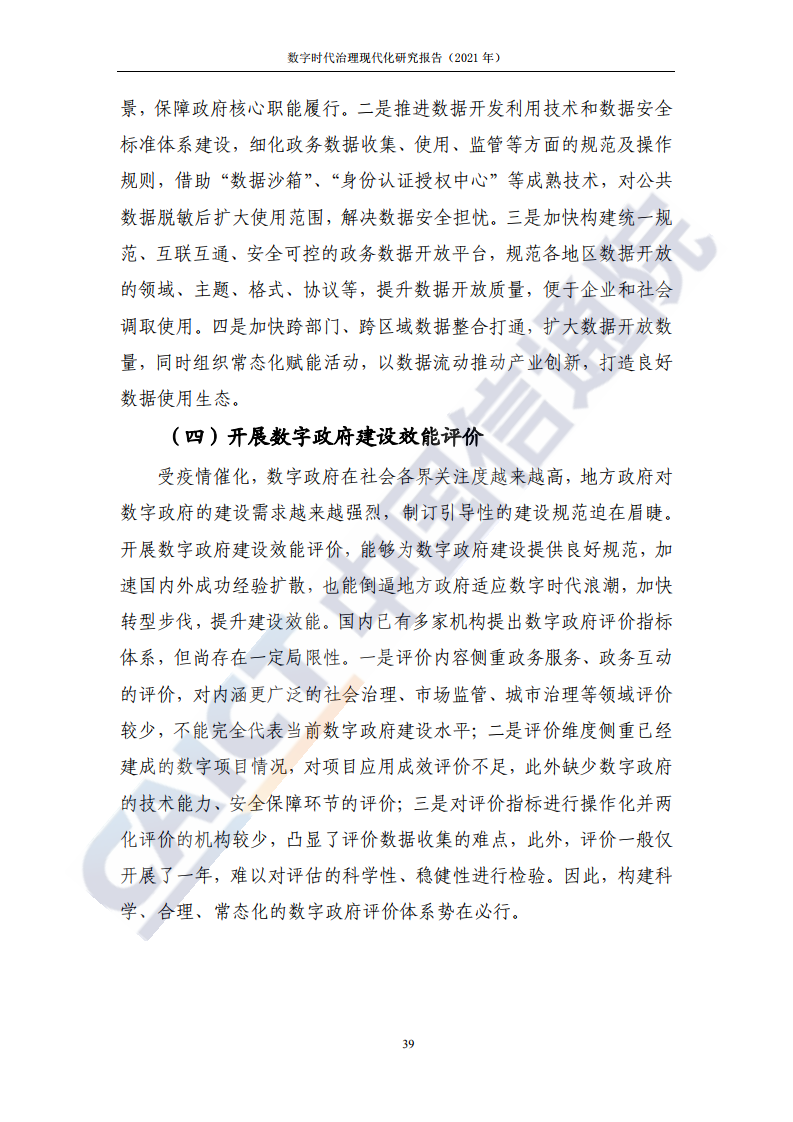 数字时代治理现代化研究报告（2021 年）

景，保障政府核心职能履行。二是推进数据开发利用技术和数据安全标准体系建设，细化政务数据收集、使用、监管等方面的规范及操作规则，借助“数据沙箱”、“身份认证授权中心”等成熟技术，对公共数据脱敏后扩大使用范围，解决数据安全担忧。三是加快构建统一规范、互联互通、安全可控的政务数据开放平台，规范各地区数据开放的领域、主题、格式、协议等，提升数据开放质量，便于企业和社会调取使用。四是加快跨部门、跨区域数据整合打通，扩大数据开放数量，同时组织常态化赋能活动，以数据流动推动产业创新，打造良好数据使用生态。

（四）开展数字政府建设效能评价

受疫情催化，数字政府在社会各界关注度越来越高，地方政府对数字政府的建设需求越来越强烈，制订引导性的建设规范迫在眉睫。开展数字政府建设效能评价，能够为数字政府建设提供良好规范，加速国内外成功经验扩散，也能倒逼地方政府适应数字时代浪潮，加快转型步伐，提升建设效能。国内已有多家机构提出数字政府评价指标体系，但尚存在一定局限性。一是评价内容侧重政务服务、政务互动的评价，对内涵更广泛的社会治理、市场监管、城市治理等领域评价较少，不能完全代表当前数字政府建设水平；二是评价维度侧重已经建成的数字项目情况，对项目应用成效评价不足，此外缺少数字政府的技术能力、安全保障环节的评价；三是对评价指标进行操作化并两化评价的机构较少，凸显了评价数据收集的难点，此外，评价一般仅开展了一年，难以对评估的科学性、稳健性进行检验。因此，构建科学、合理、常态化的数字政府评价体系势在必行。

39